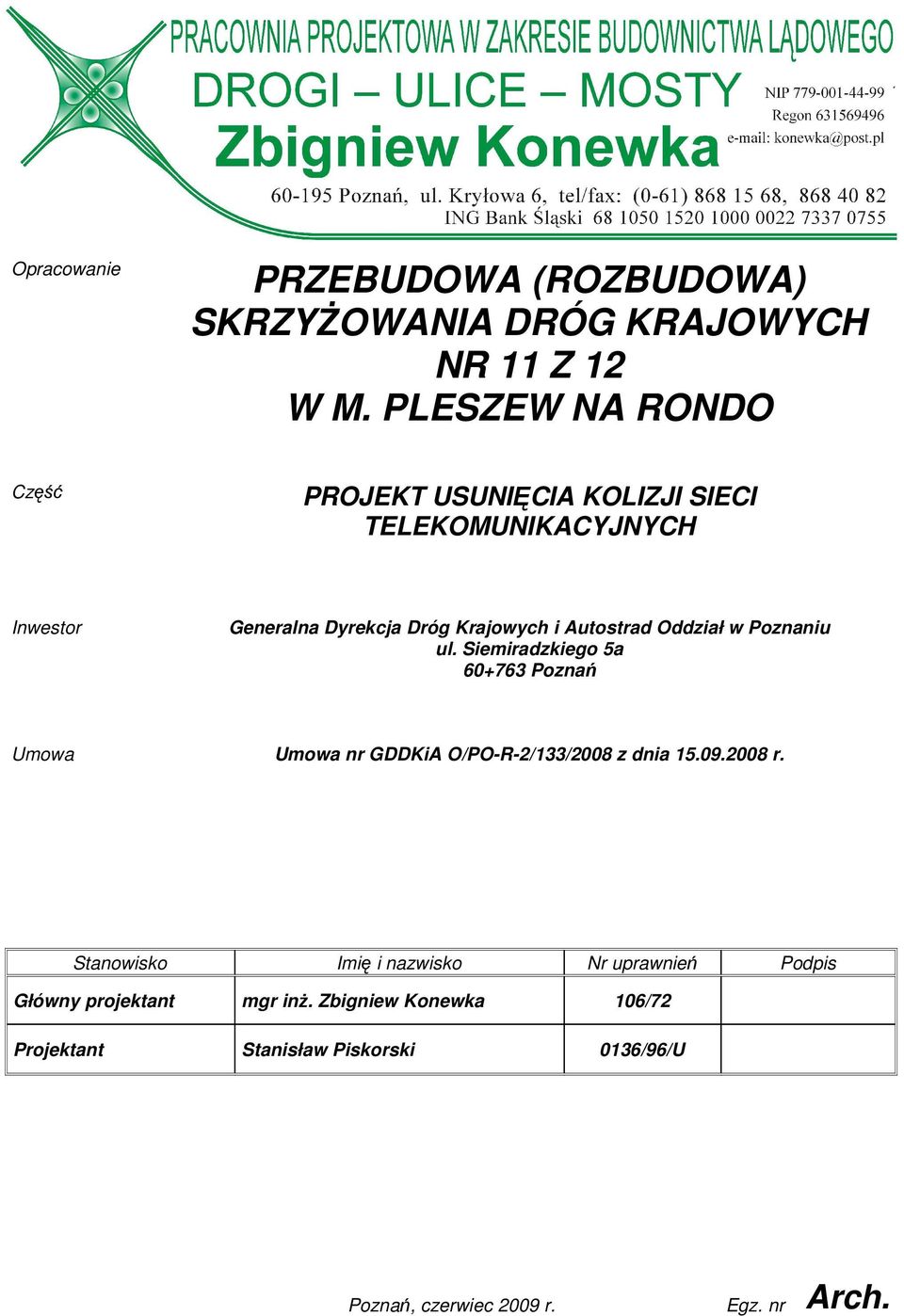 PRACOWNIA PROJEKTOWA W ZAKRESIE BUDOWNICTWA LĄDOWEGO
DROGI – ULICE – MOSTY
Zbigniew Konewka

NIP 779-001-44-99
Regon 631569496
e-mail: konewka@post.pl

60-195 Poznań, ul. Kryłowa 6, tel/fax: (0-61) 868 15 68, 868 40 82
ING Bank Śląski 68 1050 1520 1000 0022 7337 0755

Opracowanie

PRZEBUDOWA (ROZBUDOWA) SKRZYŻOWANIA DRÓG KRAJOWYCH NR 11 Z 12 W M. PLESZEW NA RONDO

Część

PROJEKT USUNIĘCIA KOLIZJI SIECI TELEKOMUNIKACYJNYCH

Inwestor

Generalna Dyrekcja Dróg Krajowych i Autostrad Oddział w Poznaniu
ul. Siemiradzkiego 5a
60+763 Poznań

Umowa

Umowa nr GDDKiA O/PO-R-2/133/2008 z dnia 15.09.2008 r.

| Stanowisko | Imię i nazwisko | Nr uprawnień | Podpis |
|---|---|---|---|
| Główny projektant | mgr inż. Zbigniew Konewka | 106/72 | |
| Projektant | Stanisław Piskorski | 0136/96/U | |

Poznań, czerwiec 2009 r.

Egz. nr Arch.